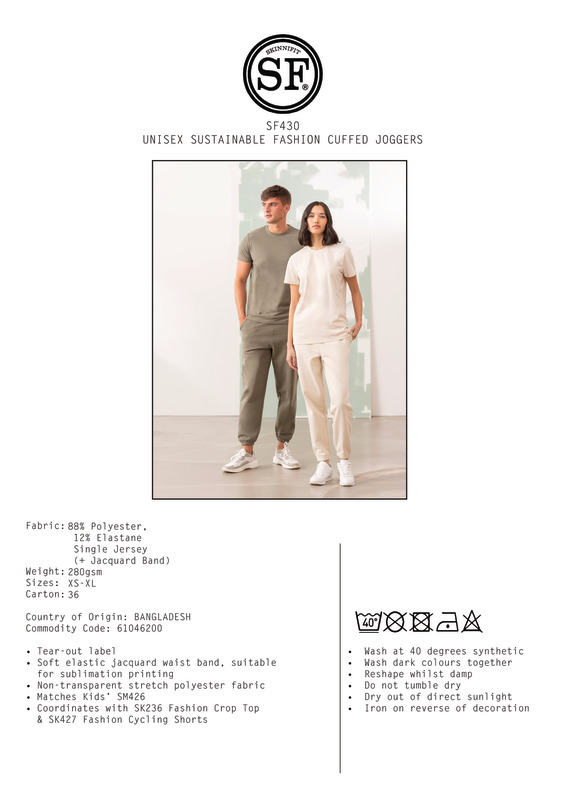 SKINNIFIT
SF®

SF430
UNISEX SUSTAINABLE FASHION CUFFED JOGGERS

Fabric: 88% Polyester,
12% Elastane
Single Jersey
(+ Jacquard Band)
Weight: 280gsm
Sizes: XS-XL
Carton: 36

Country of Origin: BANGLADESH
Commodity Code: 61046200

• Tear-out label
• Soft elastic jacquard waist band, suitable for sublimation printing
• Non-transparent stretch polyester fabric
• Matches Kids' SM426
• Coordinates with SK236 Fashion Crop Top & SK427 Fashion Cycling Shorts

40°

• Wash at 40 degrees synthetic
• Wash dark colours together
• Reshape whilst damp
• Do not tumble dry
• Dry out of direct sunlight
• Iron on reverse of decoration